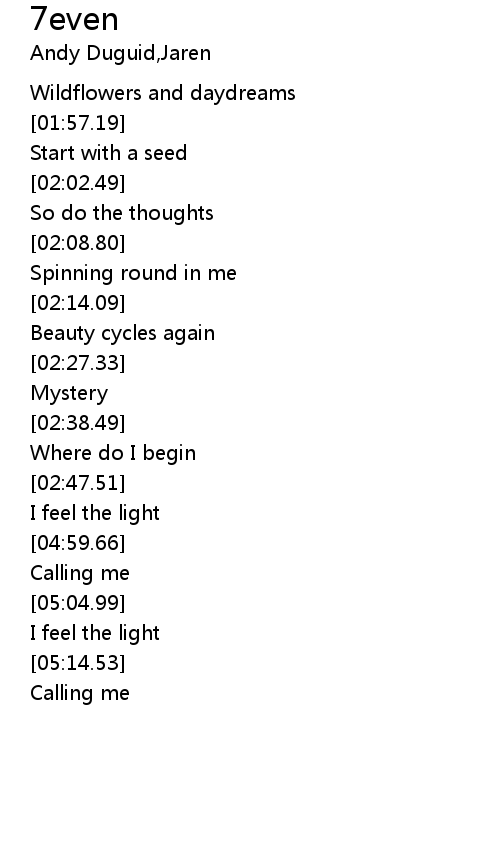 7even
Andy Duguid,Jaren

Wildflowers and daydreams
[01:57.19]
Start with a seed
[02:02.49]
So do the thoughts
[02:08.80]
Spinning round in me
[02:14.09]
Beauty cycles again
[02:27.33]
Mystery
[02:38.49]
Where do I begin
[02:47.51]
I feel the light
[04:59.66]
Calling me
[05:04.99]
I feel the light
[05:14.53]
Calling me